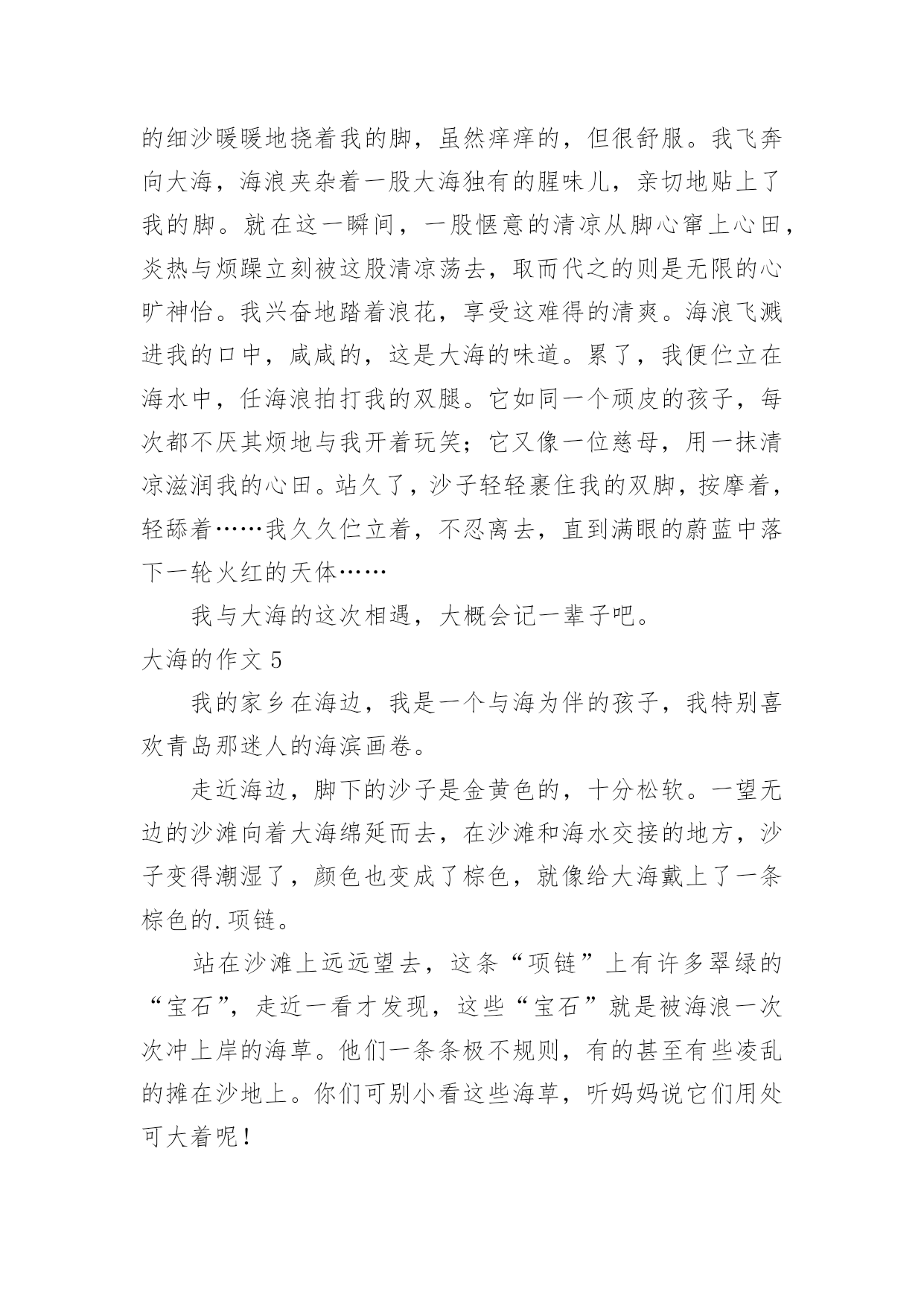 的细沙暖暖地挠着我的脚，虽然痒痒的，但很舒服。我飞奔向大海，海浪夹杂着一股大海独有的腥味儿，亲切地贴上了我的脚。就在这一瞬间，一股惬意的清凉从脚心窜上心田，炎热与烦躁立刻被这股清凉荡去，取而代之的则是无限的心旷神怡。我兴奋地踏着浪花，享受这难得的清爽。海浪飞溅进我的口中，咸咸的，这是大海的味道。累了，我便伫立在海水中，任海浪拍打我的双腿。它如同一个顽皮的孩子，每次都不厌其烦地与我开着玩笑；它又像一位慈母，用一抹清凉滋润我的心田。站久了，沙子轻轻裹住我的双脚，按摩着，轻舔着……我久久伫立着，不忍离去，直到满眼的蔚蓝中落下一轮火红的天体……

我与大海的这次相遇，大概会记一辈子吧。

大海的作文 5

我的家乡在海边，我是一个与海为伴的孩子，我特别喜欢青岛那迷人的海滨画卷。

走近海边，脚下的沙子是金黄色的，十分松软。一望无边的沙滩向着大海绵延而去，在沙滩和海水交接的地方，沙子变得潮湿了，颜色也变成了棕色，就像给大海戴上了一条棕色的.项链。

站在沙滩上远远望去，这条“项链”上有许多翠绿的“宝石”，走近一看才发现，这些“宝石”就是被海浪一次次冲上岸的海草。他们一条条极不规则，有的甚至有些凌乱的摊在沙地上。你们可别小看这些海草，听妈妈说它们用处可大着呢！